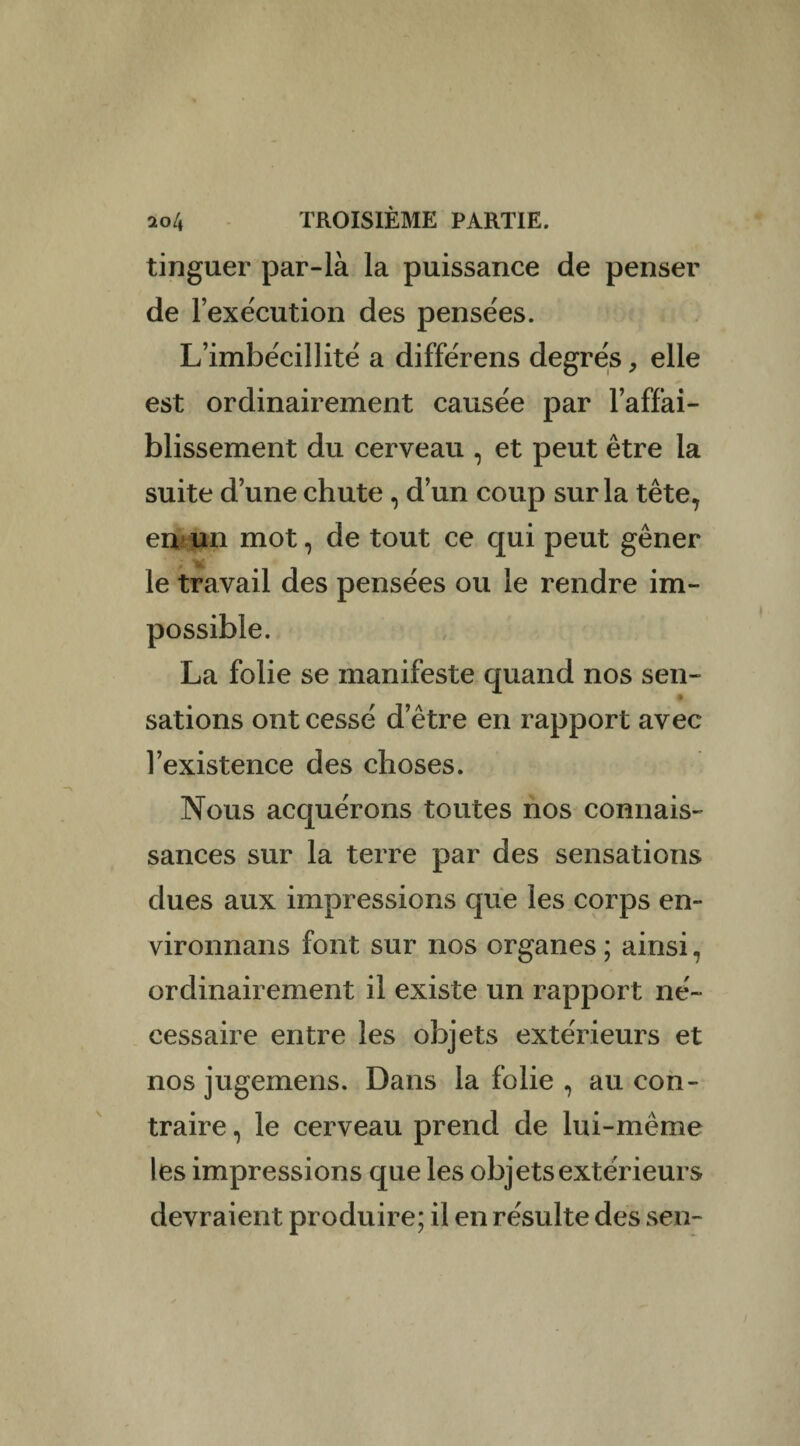 204 TROISIÈME PARTIE.

tinguer par-là la puissance de penser de l'exécution des pensées.

L'imbécillité a différens degrés, elle est ordinairement causée par l'affaiblissement du cerveau, et peut être la suite d'une chute, d'un coup sur la tête, en un mot, de tout ce qui peut gêner le travail des pensées ou le rendre impossible.

La folie se manifeste quand nos sensations ont cessé d'être en rapport avec l'existence des choses.

Nous acquérons toutes nos connaissances sur la terre par des sensations dues aux impressions que les corps environnans font sur nos organes; ainsi, ordinairement il existe un rapport nécessaire entre les objets extérieurs et nos jugemens. Dans la folie, au contraire, le cerveau prend de lui-même les impressions que les objets extérieurs devraient produire; il en résulte des sen-